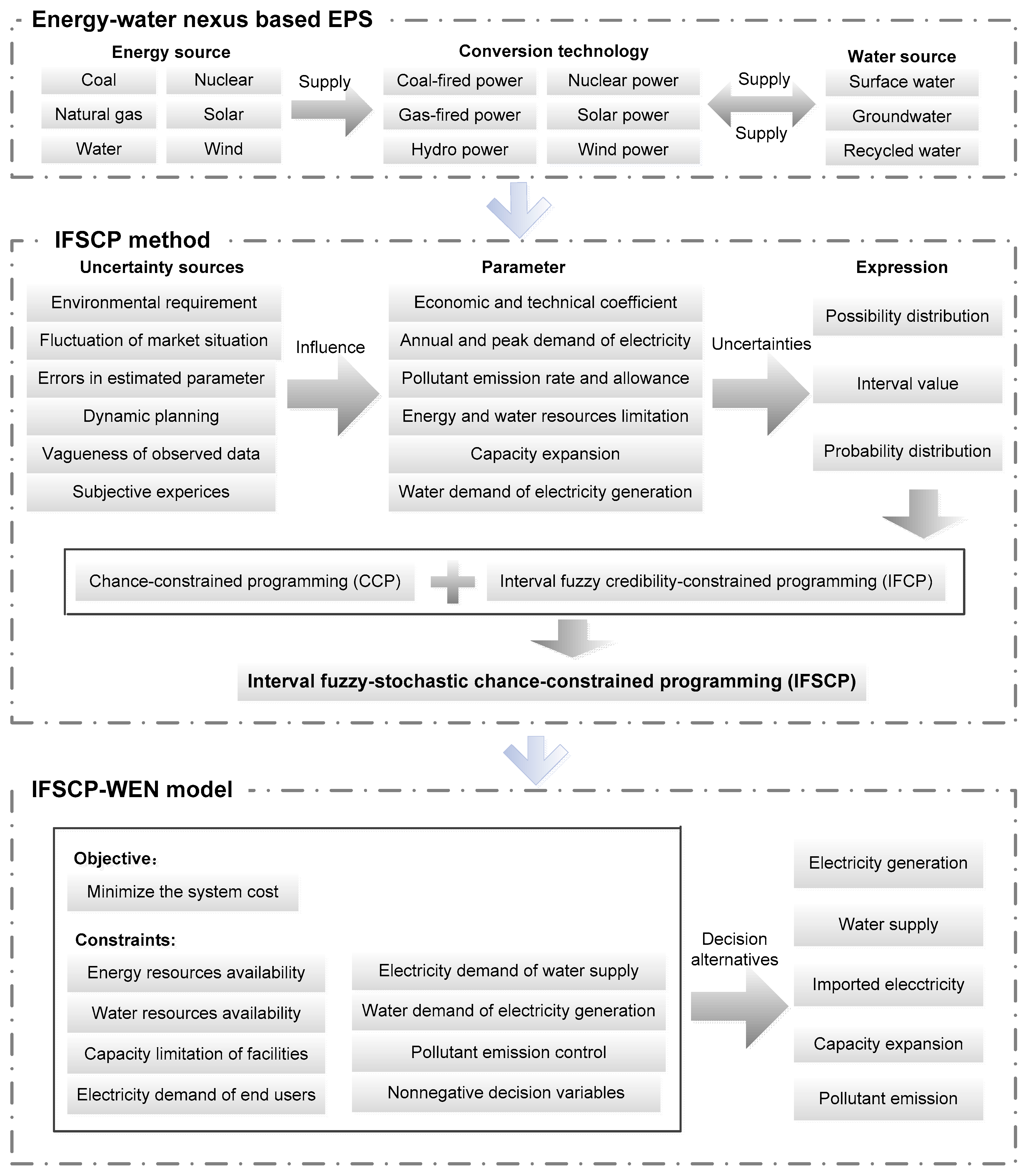 Energy-water nexus based EPS

Energy source

Coal
Nuclear
Natural gas
Solar
Water
Wind

Supply

Conversion technology

Coal-fired power
Nuclear power
Gas-fired power
Solar power
Hydro power
Wind power

Supply

Supply

Water source

Surface water
Groundwater
Recycled water

IFSCP method

Uncertainty sources

Environmental requirement
Fluctuation of market situation
Errors in estimated parameter
Dynamic planning
Vagueness of observed data
Subjective experices

Influence

Parameter

Economic and technical coefficient
Annual and peak demand of electricity
Pollutant emission rate and allowance
Energy and water resources limitation
Capacity expansion
Water demand of electricity generation

Uncertainties

Expression

Possibility distribution
Interval value
Probability distribution

Chance-constrained programming (CCP)
Interval fuzzy credibility-constrained programming (IFCP)

Interval fuzzy-stochastic chance-constrained programming (IFSCP)

IFSCP-WEN model

Objective:
Minimize the system cost

Constraints:
Energy resources availability
Water resources availability
Capacity limitation of facilities
Electricity demand of end users
Electricity demand of water supply
Water demand of electricity generation
Pollutant emission control
Nonnegative decision variables

Decision alternatives

Electricity generation
Water supply
Imported elecctricity
Capacity expansion
Pollutant emission